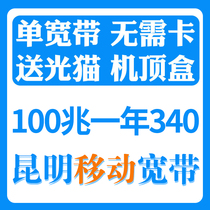 单宽带 无需卡
送光猫 机顶盒

100兆一年340

昆明移动宽带